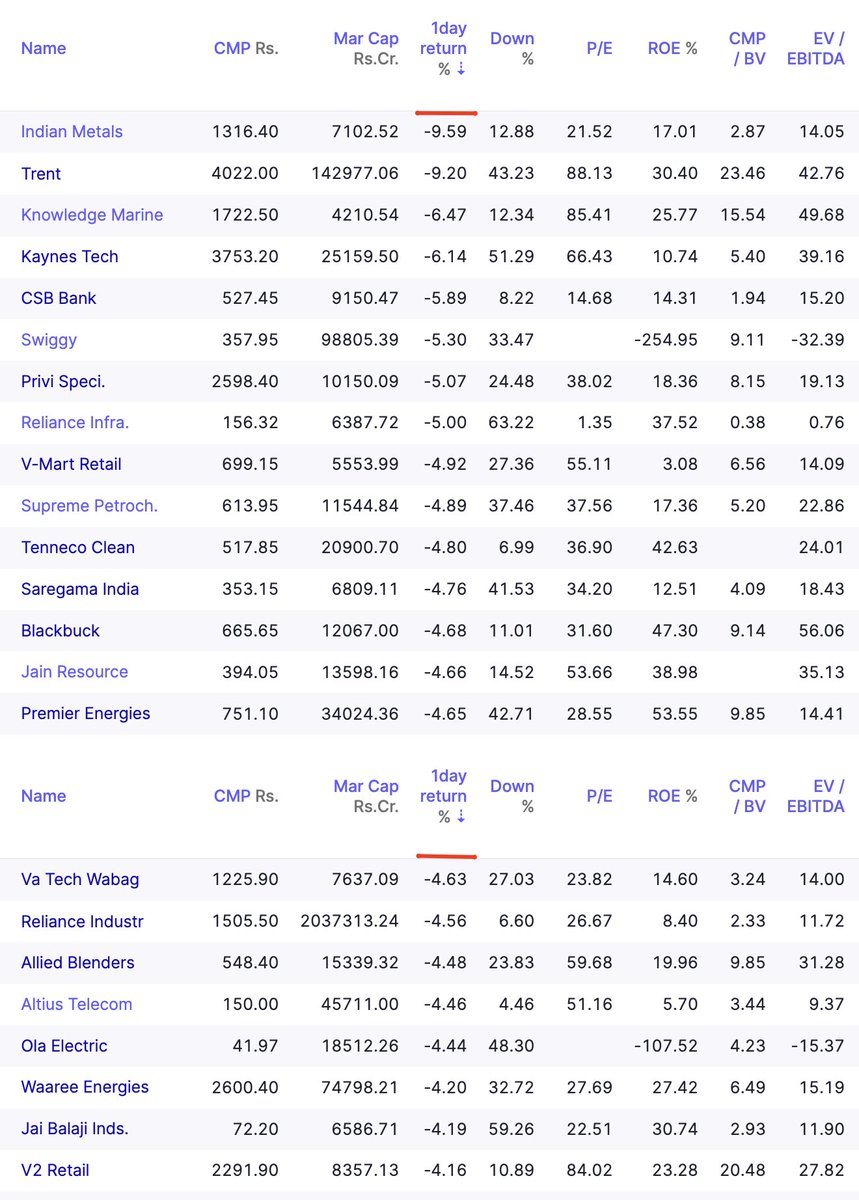 | Name | CMP Rs. | Mar Cap Rs.Cr. | 1day return % ↓ | Down % | P/E | ROE % | CMP / BV | EV / EBITDA |
|---|---|---|---|---|---|---|---|---|
| Indian Metals | 1316.40 | 7102.52 | -9.59 | 12.88 | 21.52 | 17.01 | 2.87 | 14.05 |
| Trent | 4022.00 | 142977.06 | -9.20 | 43.23 | 88.13 | 30.40 | 23.46 | 42.76 |
| Knowledge Marine | 1722.50 | 4210.54 | -6.47 | 12.34 | 85.41 | 25.77 | 15.54 | 49.68 |
| Kaynes Tech | 3753.20 | 25159.50 | -6.14 | 51.29 | 66.43 | 10.74 | 5.40 | 39.16 |
| CSB Bank | 527.45 | 9150.47 | -5.89 | 8.22 | 14.68 | 14.31 | 1.94 | 15.20 |
| Swiggy | 357.95 | 98805.39 | -5.30 | 33.47 | | -254.95 | 9.11 | -32.39 |
| Privi Speci. | 2598.40 | 10150.09 | -5.07 | 24.48 | 38.02 | 18.36 | 8.15 | 19.13 |
| Reliance Infra. | 156.32 | 6387.72 | -5.00 | 63.22 | 1.35 | 37.52 | 0.38 | 0.76 |
| V-Mart Retail | 699.15 | 5553.99 | -4.92 | 27.36 | 55.11 | 3.08 | 6.56 | 14.09 |
| Supreme Petroch. | 613.95 | 11544.84 | -4.89 | 37.46 | 37.56 | 17.36 | 5.20 | 22.86 |
| Tenneco Clean | 517.85 | 20900.70 | -4.80 | 6.99 | 36.90 | 42.63 | | 24.01 |
| Saregama India | 353.15 | 6809.11 | -4.76 | 41.53 | 34.20 | 12.51 | 4.09 | 18.43 |
| Blackbuck | 665.65 | 12067.00 | -4.68 | 11.01 | 31.60 | 47.30 | 9.14 | 56.06 |
| Jain Resource | 394.05 | 13598.16 | -4.66 | 14.52 | 53.66 | 38.98 | | 35.13 |
| Premier Energies | 751.10 | 34024.36 | -4.65 | 42.71 | 28.55 | 53.55 | 9.85 | 14.41 |

| Name | CMP Rs. | Mar Cap Rs.Cr. | 1day return % ↓ | Down % | P/E | ROE % | CMP / BV | EV / EBITDA |
|---|---|---|---|---|---|---|---|---|
| Va Tech Wabag | 1225.90 | 7637.09 | -4.63 | 27.03 | 23.82 | 14.60 | 3.24 | 14.00 |
| Reliance Industr | 1505.50 | 2037313.24 | -4.56 | 6.60 | 26.67 | 8.40 | 2.33 | 11.72 |
| Allied Blenders | 548.40 | 15339.32 | -4.48 | 23.83 | 59.68 | 19.96 | 9.85 | 31.28 |
| Altius Telecom | 150.00 | 45711.00 | -4.46 | 4.46 | 51.16 | 5.70 | 3.44 | 9.37 |
| Ola Electric | 41.97 | 18512.26 | -4.44 | 48.30 | | -107.52 | 4.23 | -15.37 |
| Waaree Energies | 2600.40 | 74798.21 | -4.20 | 32.72 | 27.69 | 27.42 | 6.49 | 15.19 |
| Jai Balaji Inds. | 72.20 | 6586.71 | -4.19 | 59.26 | 22.51 | 30.74 | 2.93 | 11.90 |
| V2 Retail | 2291.90 | 8357.13 | -4.16 | 10.89 | 84.02 | 23.28 | 20.48 | 27.82 |